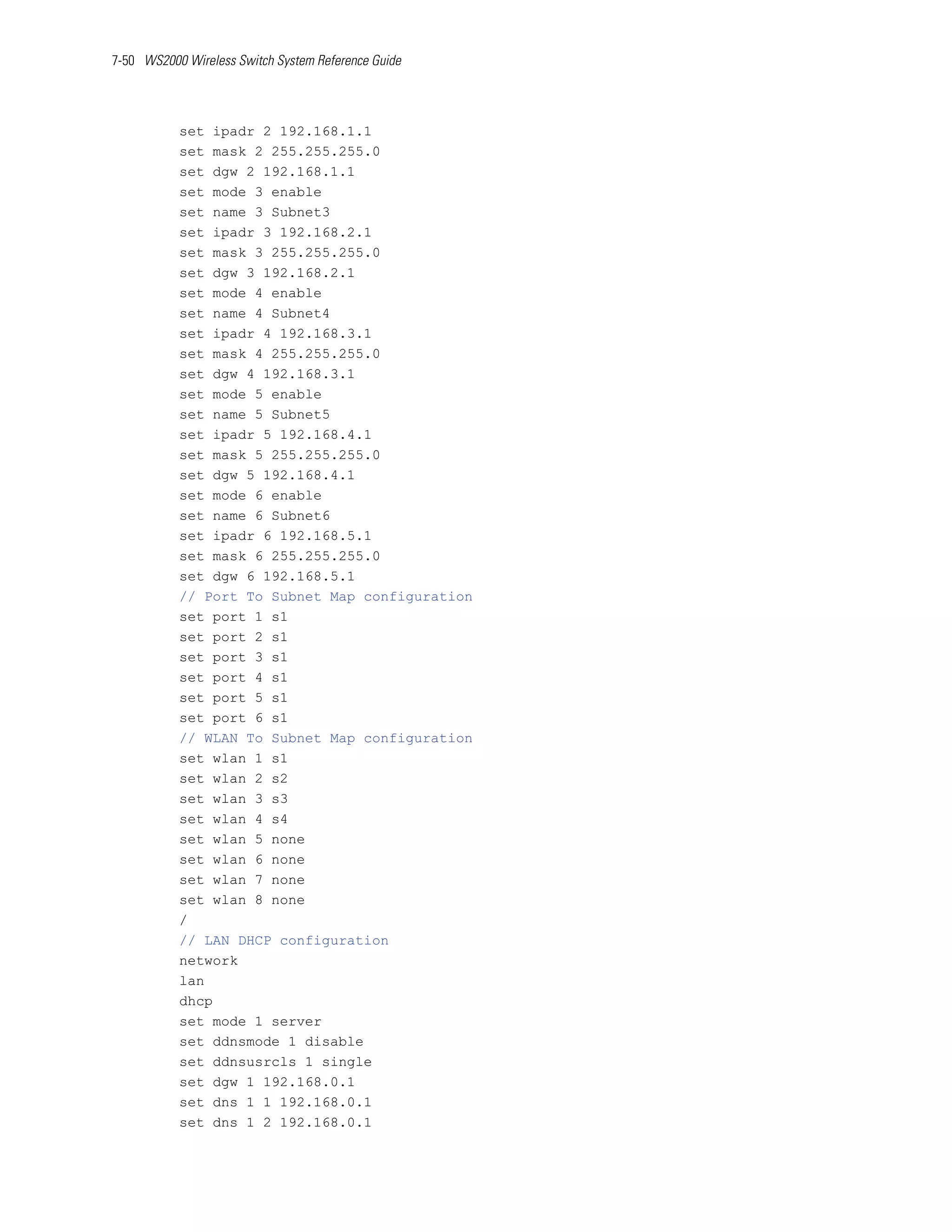 7-50 WS2000 Wireless Switch System Reference Guide

set ipadr 2 192.168.1.1
set mask 2 255.255.255.0
set dgw 2 192.168.1.1
set mode 3 enable
set name 3 Subnet3
set ipadr 3 192.168.2.1
set mask 3 255.255.255.0
set dgw 3 192.168.2.1
set mode 4 enable
set name 4 Subnet4
set ipadr 4 192.168.3.1
set mask 4 255.255.255.0
set dgw 4 192.168.3.1
set mode 5 enable
set name 5 Subnet5
set ipadr 5 192.168.4.1
set mask 5 255.255.255.0
set dgw 5 192.168.4.1
set mode 6 enable
set name 6 Subnet6
set ipadr 6 192.168.5.1
set mask 6 255.255.255.0
set dgw 6 192.168.5.1
// Port To Subnet Map configuration
set port 1 s1
set port 2 s1
set port 3 s1
set port 4 s1
set port 5 s1
set port 6 s1
// WLAN To Subnet Map configuration
set wlan 1 s1
set wlan 2 s2
set wlan 3 s3
set wlan 4 s4
set wlan 5 none
set wlan 6 none
set wlan 7 none
set wlan 8 none
/
// LAN DHCP configuration
network
lan
dhcp
set mode 1 server
set ddnsmode 1 disable
set ddnsusrcls 1 single
set dgw 1 192.168.0.1
set dns 1 1 192.168.0.1
set dns 1 2 192.168.0.1